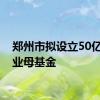 郑州市拟设立50亿
业母基金